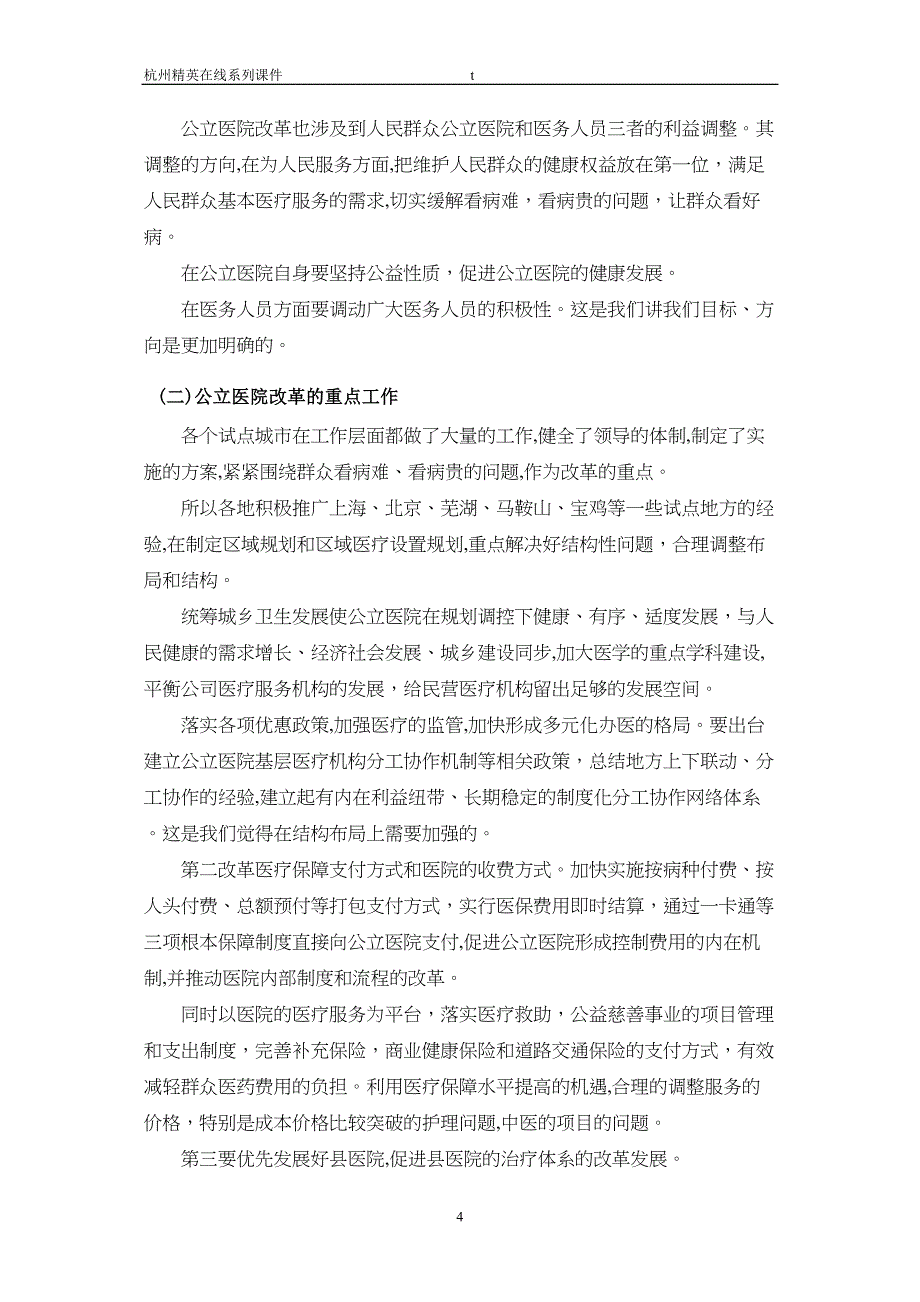 杭州精英在线系列课件 t

公立医院改革也涉及到人民群众公立医院和医务人员三者的利益调整。其调整的方向,在为人民服务方面,把维护人民群众的健康权益放在第一位，满足人民群众基本医疗服务的需求,切实缓解看病难，看病贵的问题，让群众看好病。

在公立医院自身要坚持公益性质，促进公立医院的健康发展。

在医务人员方面要调动广大医务人员的积极性。这是我们讲我们目标、方向是更加明确的。

（二)公立医院改革的重点工作

各个试点城市在工作层面都做了大量的工作,健全了领导的体制,制定了实施的方案,紧紧围绕群众看病难、看病贵的问题,作为改革的重点。

所以各地积极推广上海、北京、芜湖、马鞍山、宝鸡等一些试点地方的经验,在制定区域规划和区域医疗设置规划,重点解决好结构性问题，合理调整布局和结构。

统筹城乡卫生发展使公立医院在规划调控下健康、有序、适度发展，与人民健康的需求增长、经济社会发展、城乡建设同步,加大医学的重点学科建设,平衡公司医疗服务机构的发展，给民营医疗机构留出足够的发展空间。

落实各项优惠政策,加强医疗的监管,加快形成多元化办医的格局。要出台建立公立医院基层医疗机构分工协作机制等相关政策，总结地方上下联动、分工协作的经验,建立起有内在利益纽带、长期稳定的制度化分工协作网络体系。这是我们觉得在结构布局上需要加强的。

第二改革医疗保障支付方式和医院的收费方式。加快实施按病种付费、按人头付费、总额预付等打包支付方式，实行医保费用即时结算，通过一卡通等三项根本保障制度直接向公立医院支付,促进公立医院形成控制费用的内在机制,并推动医院内部制度和流程的改革。

同时以医院的医疗服务为平台，落实医疗救助，公益慈善事业的项目管理和支出制度，完善补充保险，商业健康保险和道路交通保险的支付方式，有效减轻群众医药费用的负担。利用医疗保障水平提高的机遇,合理的调整服务的价格，特别是成本价格比较突破的护理问题,中医的项目的问题。

第三要优先发展好县医院,促进县医院的治疗体系的改革发展。

4